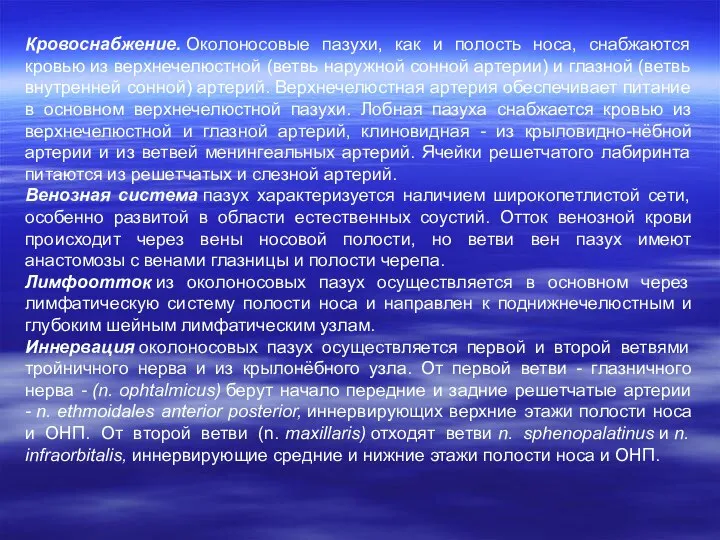 Кровоснабжение. Околоносовые пазухи, как и полость носа, снабжаются кровью из верхнечелюстной (ветвь наружной сонной артерии) и глазной (ветвь внутренней сонной) артерий. Верхнечелюстная артерия обеспечивает питание в основном верхнечелюстной пазухи. Лобная пазуха снабжается кровью из верхнечелюстной и глазной артерий, клиновидная - из крыловидно-нёбной артерии и из ветвей менингеальных артерий. Ячейки решетчатого лабиринта питаются из решетчатых и слезной артерий.
Венозная система пазух характеризуется наличием широкопетлистой сети, особенно развитой в области естественных соустий. Отток венозной крови происходит через вены носовой полости, но ветви вен пазух имеют анастомозы с венами глазницы и полости черепа.
Лимфоотток из околоносовых пазух осуществляется в основном через лимфатическую систему полости носа и направлен к поднижнечелюстным и глубоким шейным лимфатическим узлам.
Иннервация околоносовых пазух осуществляется первой и второй ветвями тройничного нерва и из крылонёбного узла. От первой ветви - глазничного нерва - (n. ophtalmicus) берут начало передние и задние решетчатые артерии - n. ethmoidales anterior posterior, иннервирующих верхние этажи полости носа и ОНП. От второй ветви (n. maxillaris) отходят ветви n. sphenopalatinus и n. infraorbitalis, иннервирующие средние и нижние этажи полости носа и ОНП.